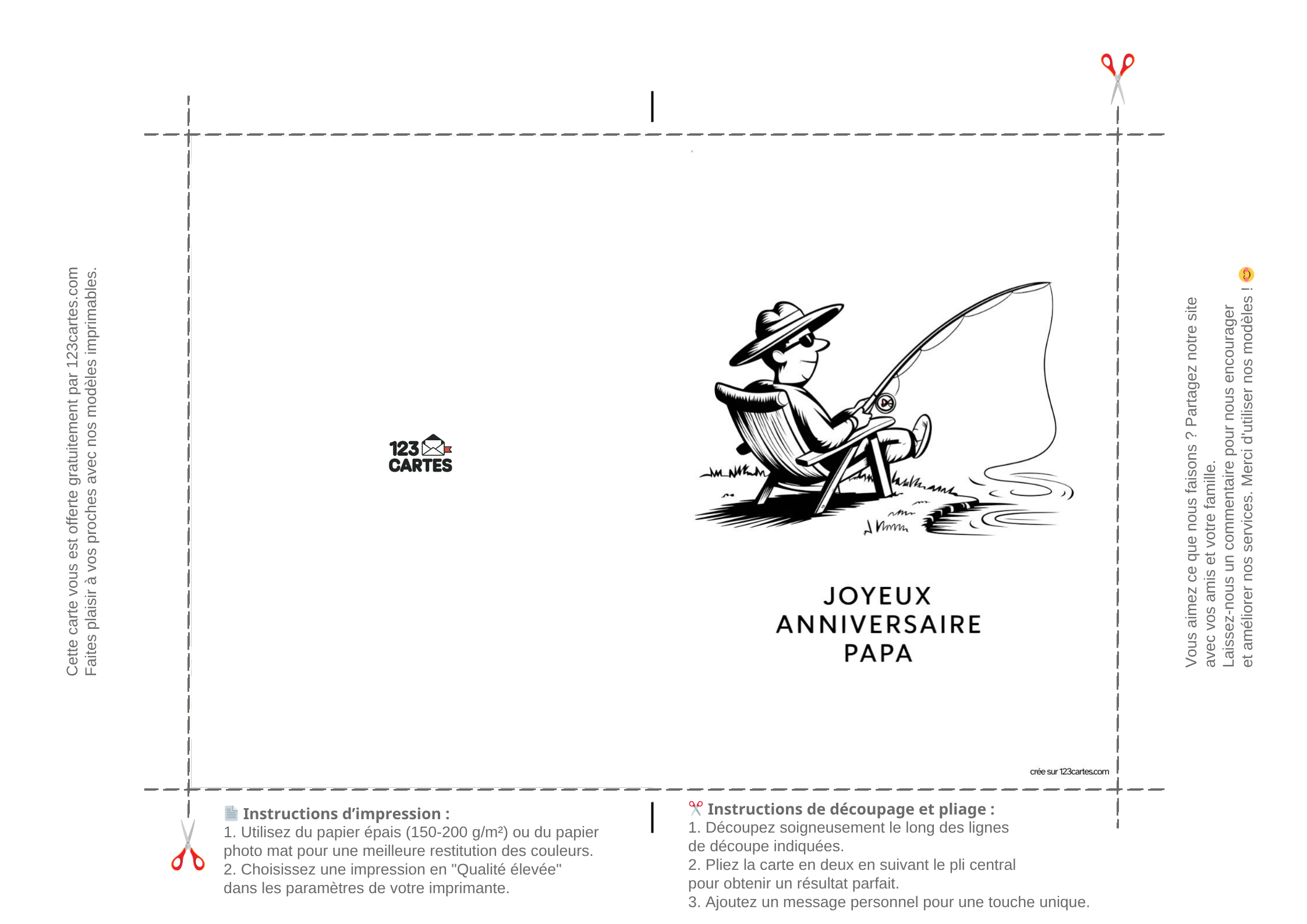 Cette carte vous est offerte gratuitement par 123cartes.com
Faites plaisir à vos proches avec nos modèles imprimables.

123
CARTES

JOYEUX
ANNIVERSAIRE
PAPA

crée sur 123cartes.com

Vous aimez ce que nous faisons ? Partagez notre site
avec vos amis et votre famille.
Laissez-nous un commentaire pour nous encourager
et améliorer nos services. Merci d'utiliser nos modèles !

Instructions d'impression :
1. Utilisez du papier épais (150-200 g/m²) ou du papier photo mat pour une meilleure restitution des couleurs.
2. Choisissez une impression en "Qualité élevée" dans les paramètres de votre imprimante.

Instructions de découpage et pliage :
1. Découpez soigneusement le long des lignes de découpe indiquées.
2. Pliez la carte en deux en suivant le pli central pour obtenir un résultat parfait.
3. Ajoutez un message personnel pour une touche unique.